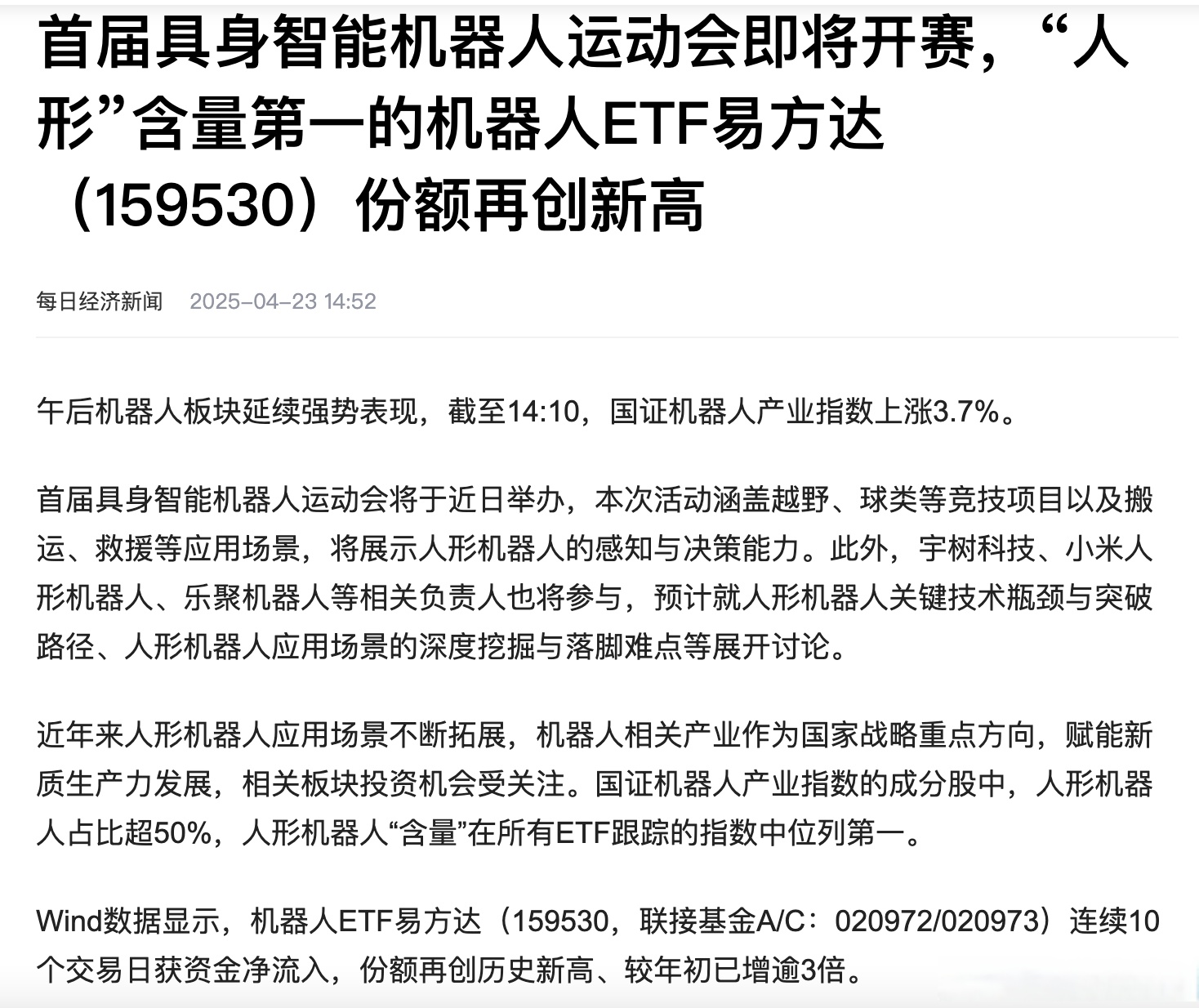 首届具身智能机器人运动会即将开赛，“人形”含量第一的机器人ETF易方达（159530）份额再创新高

每日经济新闻 2025-04-23 14:52

午后机器人板块延续强势表现，截至14:10，国证机器人产业指数上涨3.7%。

首届具身智能机器人运动会将于近日举办，本次活动涵盖越野、球类等竞技项目以及搬运、救援等应用场景，将展示人形机器人的感知与决策能力。此外，宇树科技、小米人形机器人、乐聚机器人等相关负责人也将参与，预计就人形机器人关键技术瓶颈与突破路径、人形机器人应用场景的深度挖掘与落脚难点等展开讨论。

近年来人形机器人应用场景不断拓展，机器人相关产业作为国家战略重点方向，赋能新质生产力发展，相关板块投资机会受关注。国证机器人产业指数的成分股中，人形机器人占比超50%，人形机器人“含量”在所有ETF跟踪的指数中位列第一。

Wind数据显示，机器人ETF易方达（159530，联接基金A/C：020972/020973）连续10个交易日获资金净流入，份额再创历史新高、较年初已增逾3倍。